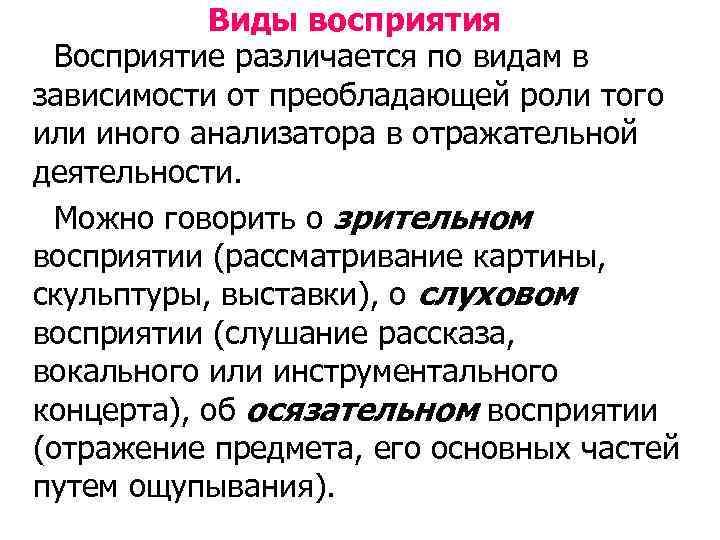 Виды восприятия

Восприятие различается по видам в зависимости от преобладающей роли того или иного анализатора в отражательной деятельности.

Можно говорить о зрительном восприятии (рассматривание картины, скульптуры, выставки), о слуховом восприятии (слушание рассказа, вокального или инструментального концерта), об осязательном восприятии (отражение предмета, его основных частей путем ощупывания).